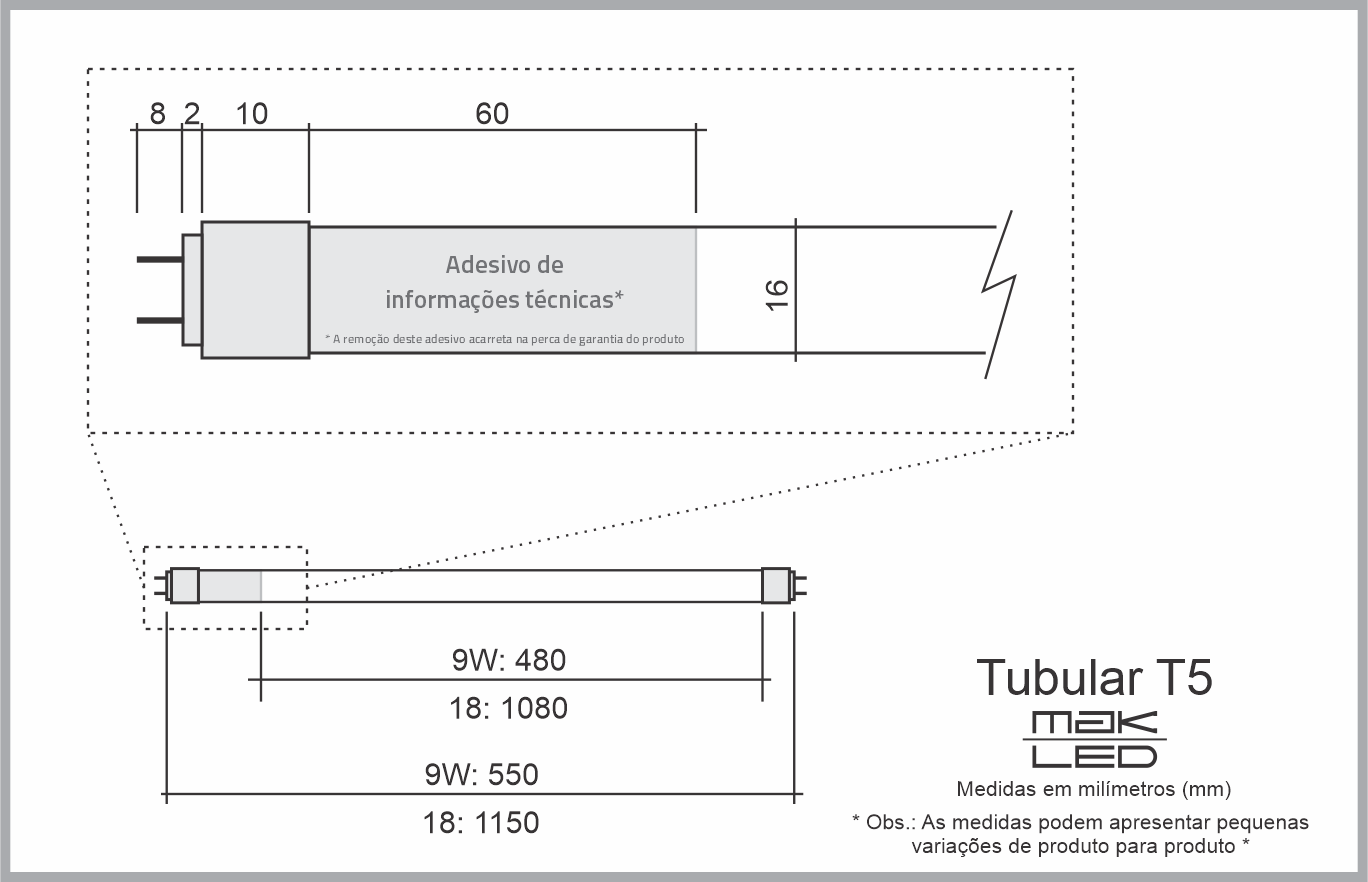 8 2 10 60

Adesivo de informações técnicas*

* A remoção deste adesivo acarreta na perca de garantia do produto

16

9W: 480

18: 1080

9W: 550

18: 1150

Tubular T5

mak LED

Medidas em milímetros (mm)

* Obs.: As medidas podem apresentar pequenas variações de produto para produto *